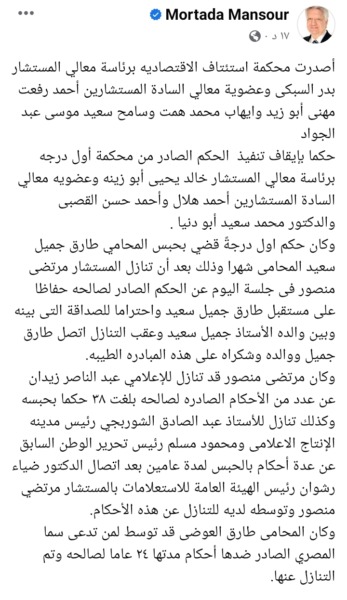 Mortada Mansour
١٧ د ·

أصدرت محكمة استئناف الاقتصاديه برئاسة معالي المستشار بدر السبكى وعضوية معالي السادة المستشارين أحمد رفعت مهنى أبو زيد وايهاب محمد همت وسامح سعيد موسى عبد الجواد
حكما بإيقاف تنفيذ الحكم الصادر من محكمة أول درجه برئاسة معالي المستشار خالد يحيى أبو زينه وعضويه معالي السادة المستشارين أحمد هلال وأحمد حسن القصبى والدكتور محمد سعيد أبو دنيا .
وكان حكم اول درجةً قضي بحبس المحامي طارق جميل سعيد المحامى شهرا وذلك بعد أن تنازل المستشار مرتضى منصور فى جلسة اليوم عن الحكم الصادر لصالحه حفاظا على مستقبل طارق جميل سعيد واحتراما للصداقة التى بينه وبين والده الأستاذ جميل سعيد وعقب التنازل اتصل طارق جميل ووالده وشكراه على هذه المبادره الطيبه.
وكان مرتضى منصور قد تنازل للإعلامي عبد الناصر زيدان عن عدد من الأحكام الصادره لصالحه بلغت ٣٨ حكما بحبسه وكذلك تنازل للأستاذ عبد الصادق الشوربجي رئيس مدينه الإنتاج الاعلامى ومحمود مسلم رئيس تحرير الوطن السابق عن عدة أحكام بالحبس لمدة عامين بعد اتصال الدكتور ضياء رشوان رئيس الهيئة العامة للاستعلامات بالمستشار مرتضي منصور وتوسطه لديه للتنازل عن هذه الأحكام.
وكان المحامى طارق العوضى قد توسط لمن تدعى سما المصري الصادر ضدها أحكام مدتها ٢٤ عاما لصالحه وتم التنازل عنها.